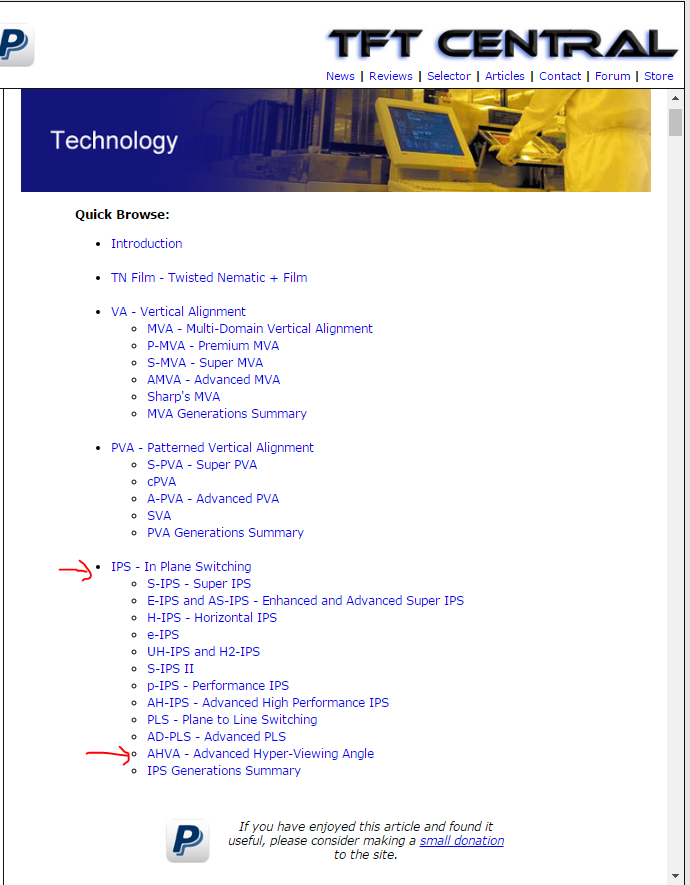 TFT CENTRAL

News | Reviews | Selector | Articles | Contact | Forum | Store

Technology

Quick Browse:

- Introduction

- TN Film - Twisted Nematic + Film

- VA - Vertical Alignment
  - MVA - Multi-Domain Vertical Alignment
  - P-MVA - Premium MVA
  - S-MVA - Super MVA
  - AMVA - Advanced MVA
  - Sharp's MVA
  - MVA Generations Summary

- PVA - Patterned Vertical Alignment
  - S-PVA - Super PVA
  - cPVA
  - A-PVA - Advanced PVA
  - SVA
  - PVA Generations Summary

- IPS - In Plane Switching
  - S-IPS - Super IPS
  - E-IPS and AS-IPS - Enhanced and Advanced Super IPS
  - H-IPS - Horizontal IPS
  - e-IPS
  - UH-IPS and H2-IPS
  - S-IPS II
  - p-IPS - Performance IPS
  - AH-IPS - Advanced High Performance IPS
  - PLS - Plane to Line Switching
  - AD-PLS - Advanced PLS
  - AHVA - Advanced Hyper-Viewing Angle
  - IPS Generations Summary

If you have enjoyed this article and found it useful, please consider making a small donation to the site.